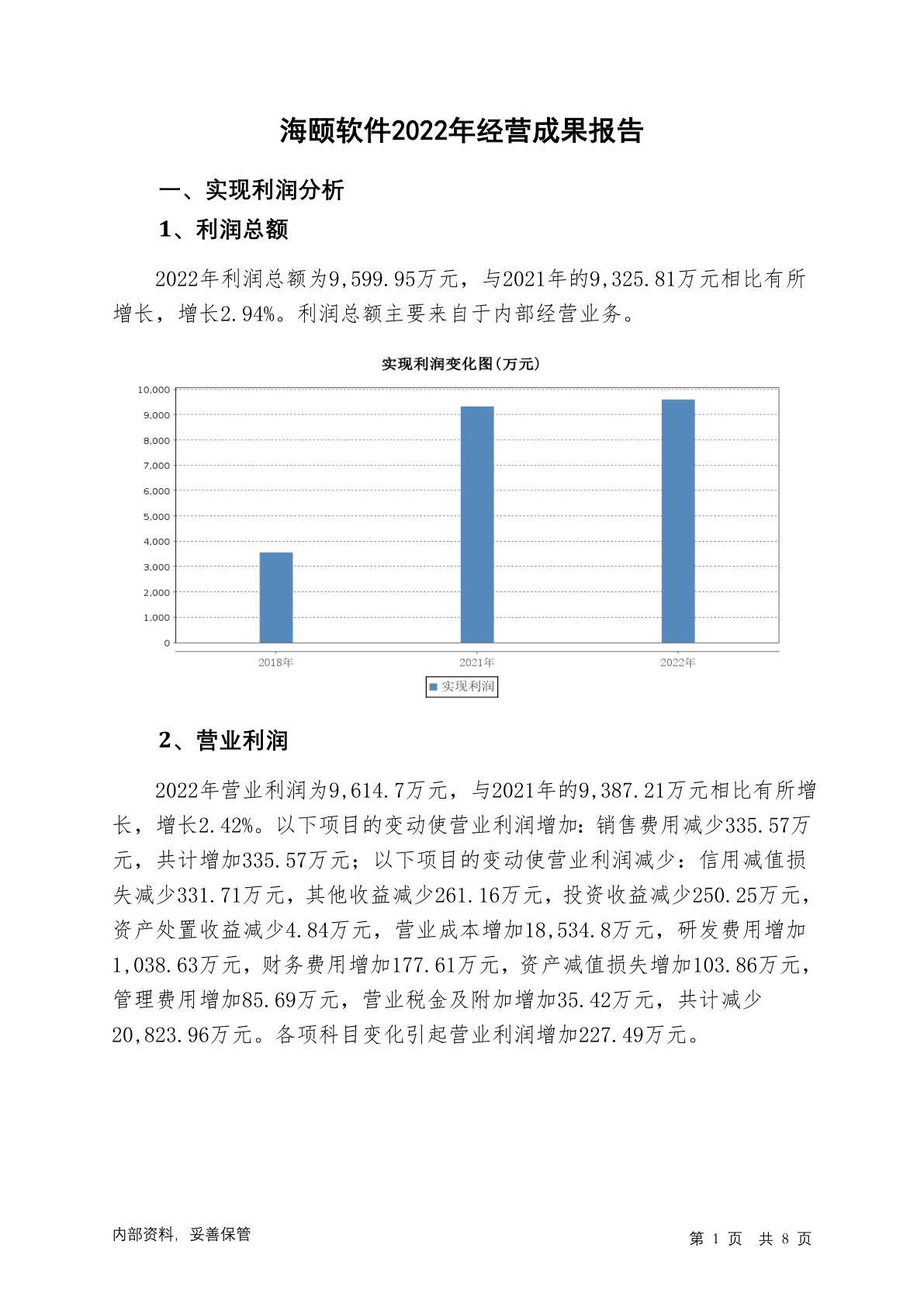 海颐软件2022年经营成果报告

一、实现利润分析

1、利润总额

2022年利润总额为9,599.95万元，与2021年的9,325.81万元相比有所增长，增长2.94%。利润总额主要来自于内部经营业务。

实现利润变化图(万元)

10,000
9,000
8,000
7,000
6,000
5,000
4,000
3,000
2,000
1,000
0

2018年 2021年 2022年

实现利润

2、营业利润

2022年营业利润为9,614.7万元，与2021年的9,387.21万元相比有所增长，增长2.42%。以下项目的变动使营业利润增加：销售费用减少335.57万元，共计增加335.57万元；以下项目的变动使营业利润减少：信用减值损失减少331.71万元，其他收益减少261.16万元，投资收益减少250.25万元，资产处置收益减少4.84万元，营业成本增加18,534.8万元，研发费用增加1,038.63万元，财务费用增加177.61万元，资产减值损失增加103.86万元，管理费用增加85.69万元，营业税金及附加增加35.42万元，共计减少20,823.96万元。各项科目变化引起营业利润增加227.49万元。

内部资料，妥善保管

第 1 页 共 8 页